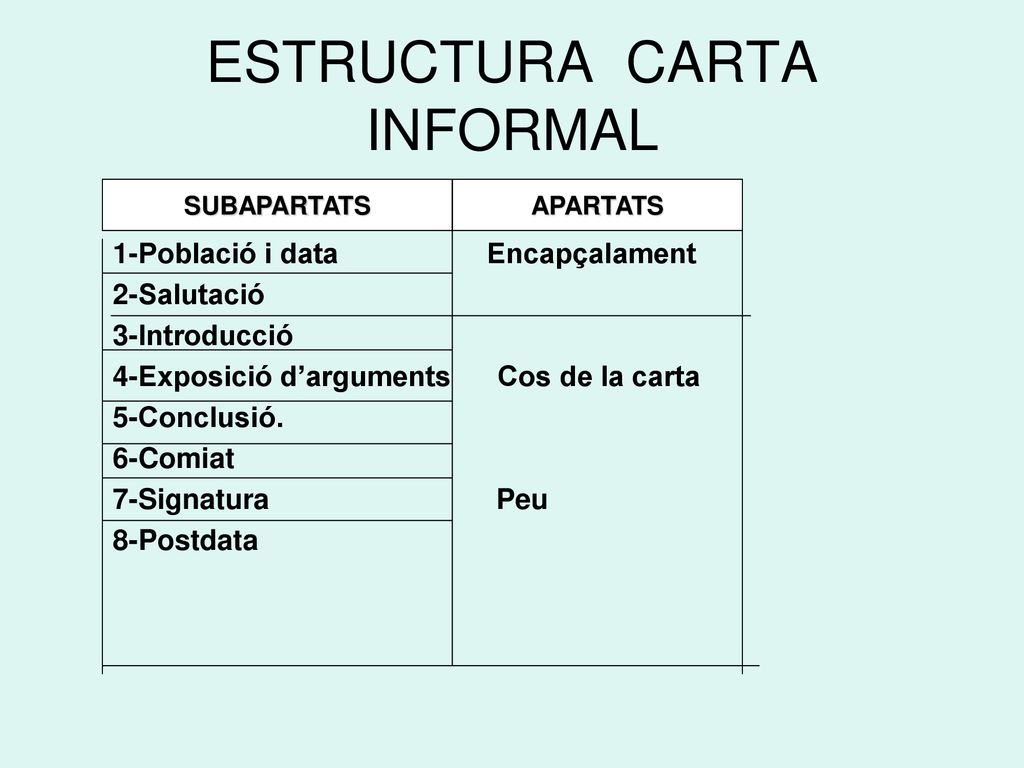 ESTRUCTURA CARTA INFORMAL

| SUBAPARTATS | APARTATS |
|---|---|
| 1-Població i data | Encapçalament |
| 2-Salutació | |
| 3-Introducció | |
| 4-Exposició d’arguments | Cos de la carta |
| 5-Conclusió. | |
| 6-Comiat | |
| 7-Signatura | Peu |
| 8-Postdata | |